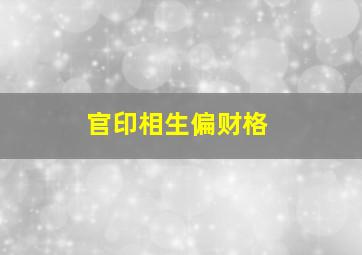 官印相生偏财格